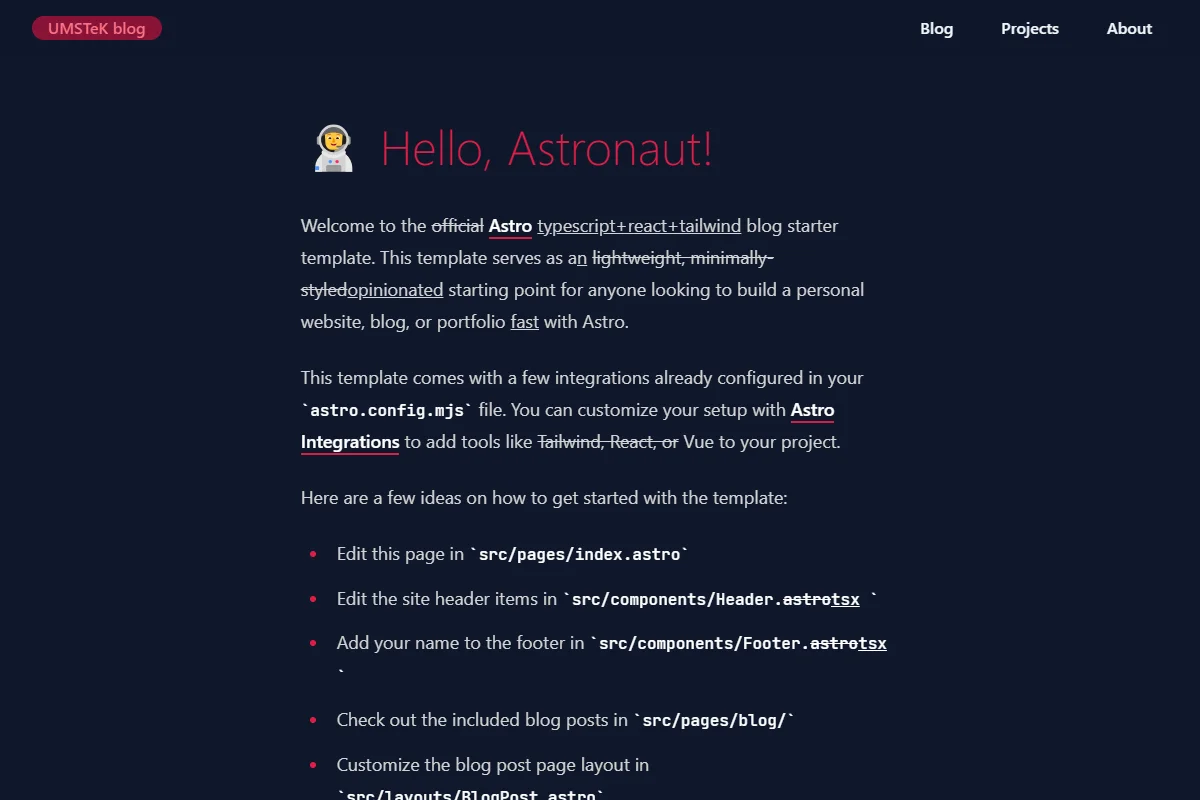 UMSTeK blog

Blog Projects About

Hello, Astronaut!

Welcome to the official Astro typescript+react+tailwind blog starter template. This template serves as an lightweight, minimally-styledopinionated starting point for anyone looking to build a personal website, blog, or portfolio fast with Astro.

This template comes with a few integrations already configured in your `astro.config.mjs` file. You can customize your setup with Astro Integrations to add tools like Tailwind, React, or Vue to your project.

Here are a few ideas on how to get started with the template:

- Edit this page in `src/pages/index.astro`
- Edit the site header items in `src/components/Header.astrotsx `
- Add your name to the footer in `src/components/Footer.astrotsx `
- Check out the included blog posts in `src/pages/blog/`
- Customize the blog post page layout in `src/layouts/BlogPost.astro`